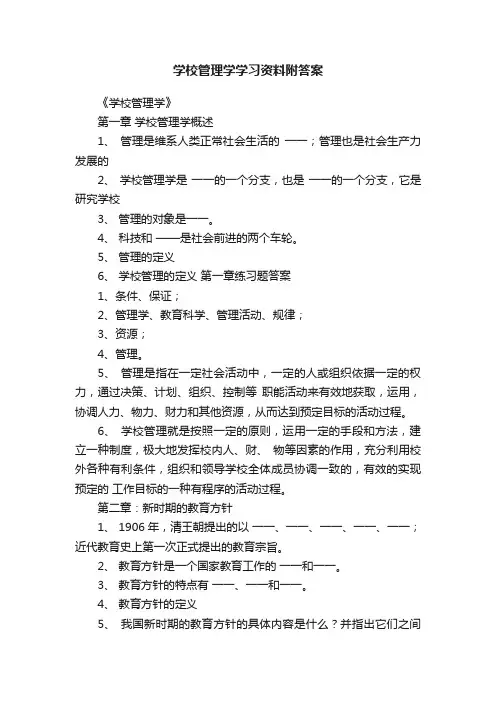 学校管理学学习资料附答案

《学校管理学》

第一章 学校管理学概述

1、 管理是维系人类正常社会生活的 ——；管理也是社会生产力发展的

2、 学校管理学是 ——的一个分支，也是 ——的一个分支，它是研究学校

3、 管理的对象是——。

4、 科技和 ——是社会前进的两个车轮。

5、 管理的定义

6、 学校管理的定义 第一章练习题答案

1、条件、保证；

2、管理学、教育科学、管理活动、规律；

3、资源；

4、管理。

5、 管理是指在一定社会活动中，一定的人或组织依据一定的权力，通过决策、计划、组织、控制等 职能活动来有效地获取，运用，协调人力、物力、财力和其他资源，从而达到预定目标的活动过程。

6、 学校管理就是按照一定的原则，运用一定的手段和方法，建立一种制度，极大地发挥校内人、财、 物等因素的作用，充分利用校外各种有利条件，组织和领导学校全体成员协调一致的，有效的实现预定的 工作目标的一种有程序的活动过程。

第二章：新时期的教育方针

1、 1906 年，清王朝提出的以 ——、——、——、——、——；近代教育史上第一次正式提出的教育宗旨。

2、 教育方针是一个国家教育工作的 ——和——。

3、 教育方针的特点有 ——、——和——。

4、 教育方针的定义

5、 我国新时期的教育方针的具体内容是什么？并指出它们之间